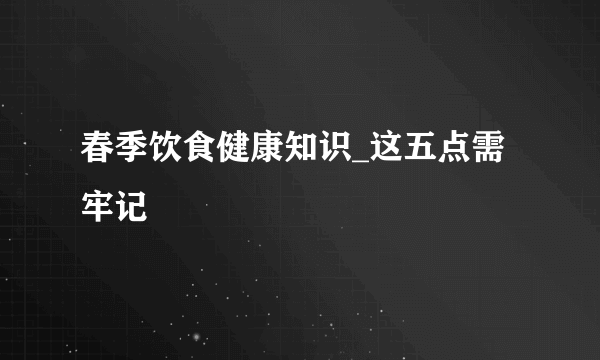 春季饮食健康知识_这五点需牢记